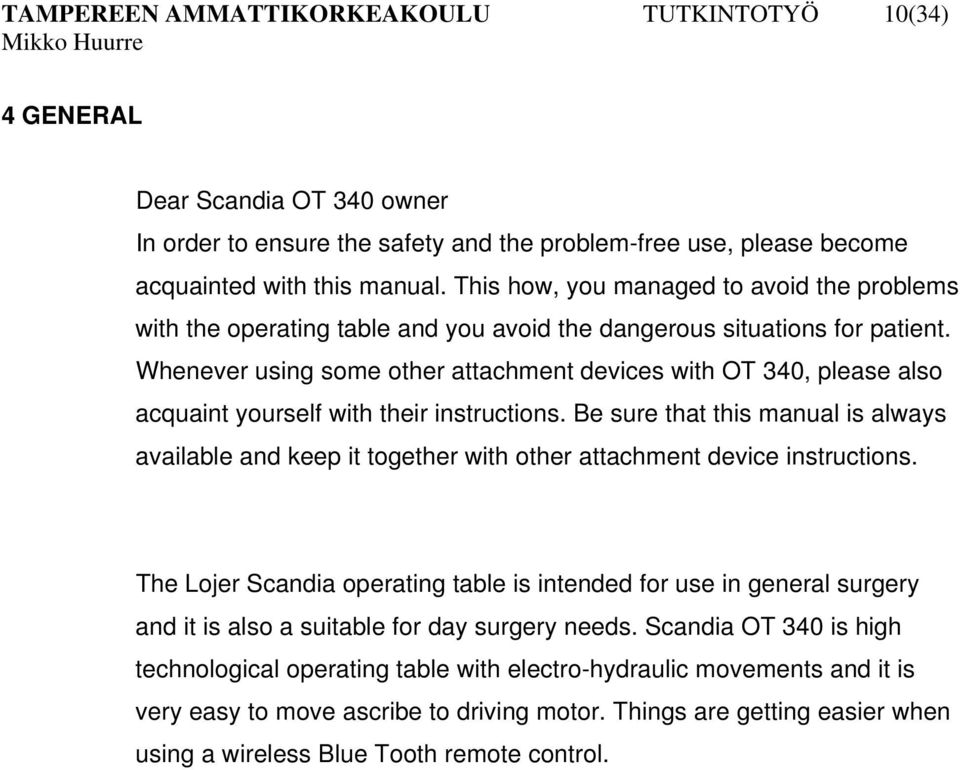 TAMPEREEN AMMATTIKORKEAKOULU TUTKINTOTYÖ 10(34)
Mikko Huurre

4 GENERAL

Dear Scandia OT 340 owner
In order to ensure the safety and the problem-free use, please become acquainted with this manual. This how, you managed to avoid the problems with the operating table and you avoid the dangerous situations for patient. Whenever using some other attachment devices with OT 340, please also acquaint yourself with their instructions. Be sure that this manual is always available and keep it together with other attachment device instructions.

The Lojer Scandia operating table is intended for use in general surgery and it is also a suitable for day surgery needs. Scandia OT 340 is high technological operating table with electro-hydraulic movements and it is very easy to move ascribe to driving motor. Things are getting easier when using a wireless Blue Tooth remote control.